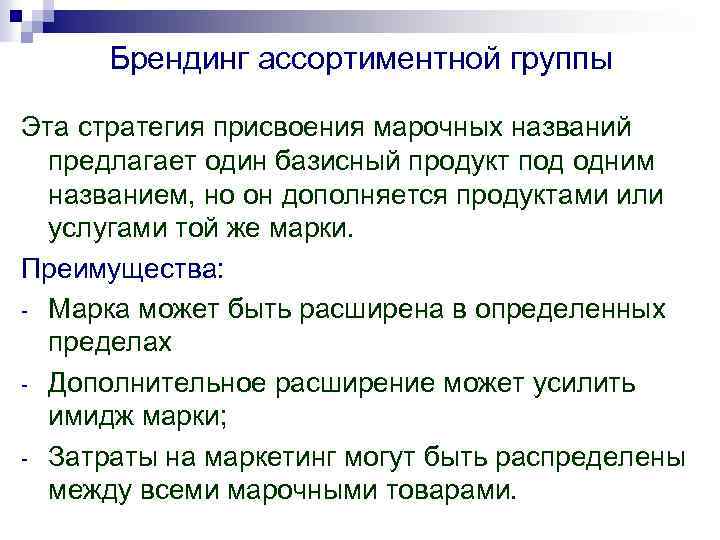 Брендинг ассортиментной группы

Эта стратегия присвоения марочных названий предлагает один базисный продукт под одним названием, но он дополняется продуктами или услугами той же марки.

Преимущества:

- Марка может быть расширена в определенных пределах
- Дополнительное расширение может усилить имидж марки;
- Затраты на маркетинг могут быть распределены между всеми марочными товарами.